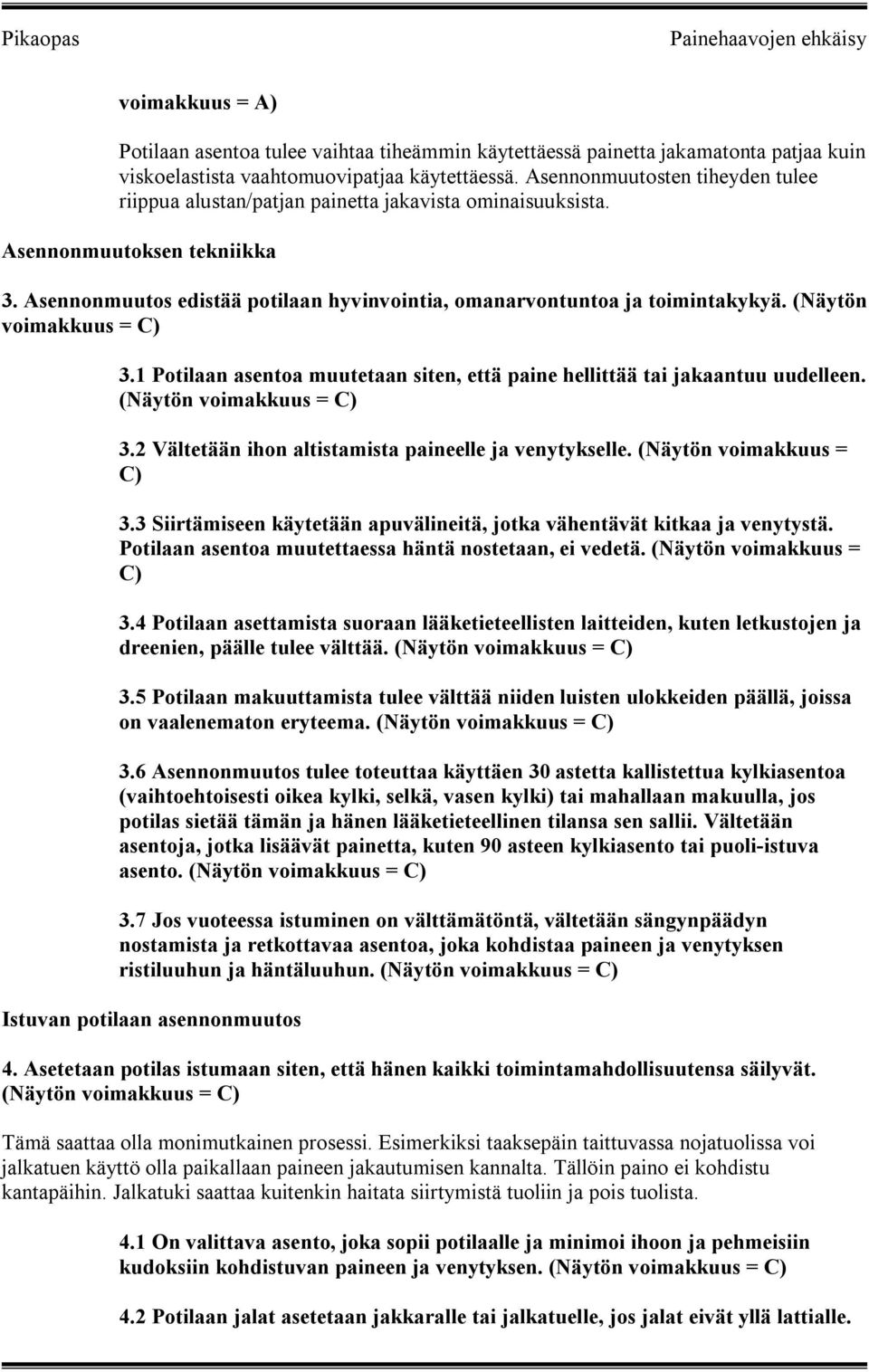 Pikaopas

Painehaavojen ehkäisy

voimakkuus = A)

Potilaan asentoa tulee vaihtaa tiheämmin käytettäessä painetta jakamatonta patjaa kuin viskoelastista vaahtomuovipatjaa käytettäessä. Asennonmuutosten tiheyden tulee riippua alustan/patjan painetta jakavista ominaisuuksista.

Asennonmuutoksen tekniikka

3. Asennonmuutos edistää potilaan hyvinvointia, omanarvontuntoa ja toimintakykyä. (Näytön voimakkuus = C)

3.1 Potilaan asentoa muutetaan siten, että paine hellittää tai jakaantuu uudelleen. (Näytön voimakkuus = C)

3.2 Vältetään ihon altistamista paineelle ja venytykselle. (Näytön voimakkuus = C)

3.3 Siirtämiseen käytetään apuvälineitä, jotka vähentävät kitkaa ja venytystä. Potilaan asentoa muutettaessa häntä nostetaan, ei vedetä. (Näytön voimakkuus = C)

3.4 Potilaan asettamista suoraan lääketieteellisten laitteiden, kuten letkustojen ja dreenien, päälle tulee välttää. (Näytön voimakkuus = C)

3.5 Potilaan makuuttamista tulee välttää niiden luisten ulokkeiden päällä, joissa on vaalenematon eryteema. (Näytön voimakkuus = C)

3.6 Asennonmuutos tulee toteuttaa käyttäen 30 astetta kallistettua kylkiasentoa (vaihtoehtoisesti oikea kylki, selkä, vasen kylki) tai mahallaan makuulla, jos potilas sietää tämän ja hänen lääketieteellinen tilansa sen sallii. Vältetään asentoja, jotka lisäävät painetta, kuten 90 asteen kylkiasento tai puoli-istuva asento. (Näytön voimakkuus = C)

3.7 Jos vuoteessa istuminen on välttämätöntä, vältetään sängynpäädyn nostamista ja retkottavaa asentoa, joka kohdistaa paineen ja venytyksen ristiluuhun ja häntäluuhun. (Näytön voimakkuus = C)

Istuvan potilaan asennonmuutos

4. Asetetaan potilas istumaan siten, että hänen kaikki toimintamahdollisuutensa säilyvät. (Näytön voimakkuus = C)

Tämä saattaa olla monimutkainen prosessi. Esimerkiksi taaksepäin taittuvassa nojatuolissa voi jalkatuen käyttö olla paikallaan paineen jakautumisen kannalta. Tällöin paino ei kohdistu kantapäihin. Jalkatuki saattaa kuitenkin haitata siirtymistä tuoliin ja pois tuolista.

4.1 On valittava asento, joka sopii potilaalle ja minimoi ihoon ja pehmeisiin kudoksiin kohdistuvan paineen ja venytyksen. (Näytön voimakkuus = C)

4.2 Potilaan jalat asetetaan jakkaralle tai jalkatuelle, jos jalat eivät yllä lattialle.